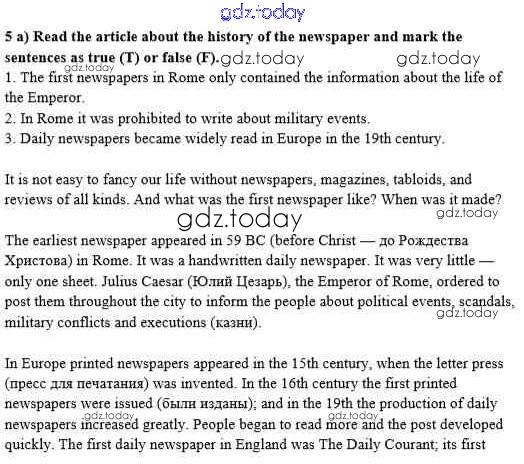 gdz.today

**5 a) Read the article about the history of the newspaper and mark the sentences as true (T) or false (F).** gdz.today gdz.today gdz.today

1. The first newspapers in Rome only contained the information about the life of the Emperor.
2. In Rome it was prohibited to write about military events.
3. Daily newspapers became widely read in Europe in the 19th century.

It is not easy to fancy our life without newspapers, magazines, tabloids, and reviews of all kinds. And what was the first newspaper like? When was it made? gdz.today

gdz.today

The earliest newspaper appeared in 59 BC (before Christ — до Рождества Христова) in Rome. It was a handwritten daily newspaper. It was very little — only one sheet. Julius Caesar (Юлий Цезарь), the Emperor of Rome, ordered to post them throughout the city to inform the people about political events, scandals, military conflicts and executions (казни). gdz.today

In Europe printed newspapers appeared in the 15th century, when the letter press (пресс для печатания) was invented. In the 16th century the first printed newspapers were issued (были изданы); and in the 19th the production of daily newspapers increased greatly. People began to read more and the post developed quickly. The first daily newspaper in England was The Daily Courant; its first gdz.today gdz.today